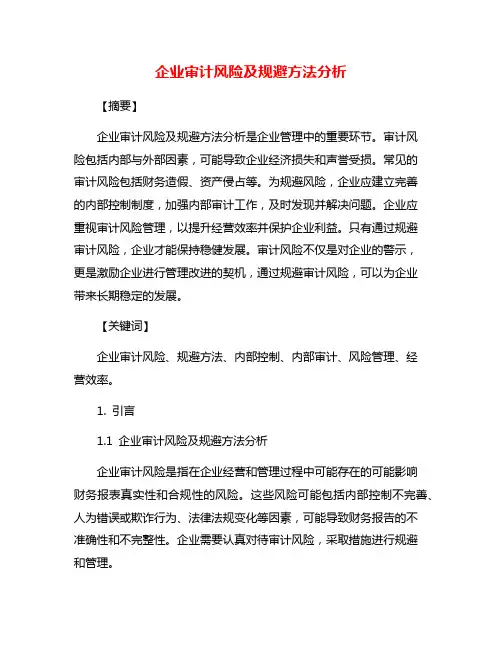 企业审计风险及规避方法分析

【摘要】

企业审计风险及规避方法分析是企业管理中的重要环节。审计风险包括内部与外部因素，可能导致企业经济损失和声誉受损。常见的审计风险包括财务造假、资产侵占等。为规避风险，企业应建立完善的内部控制制度，加强内部审计工作，及时发现并解决问题。企业应重视审计风险管理，以提升经营效率并保护企业利益。只有通过规避审计风险，企业才能保持稳健发展。审计风险不仅是对企业的警示，更是激励企业进行管理改进的契机，通过规避审计风险，可以为企业带来长期稳定的发展。

【关键词】

企业审计风险、规避方法、内部控制、内部审计、风险管理、经营效率。

1. 引言

1.1 企业审计风险及规避方法分析

企业审计风险是指在企业经营和管理过程中可能存在的可能影响财务报表真实性和合规性的风险。这些风险可能包括内部控制不完善、人为错误或欺诈行为、法律法规变化等因素，可能导致财务报告的不准确性和不完整性。企业需要认真对待审计风险，采取措施进行规避和管理。